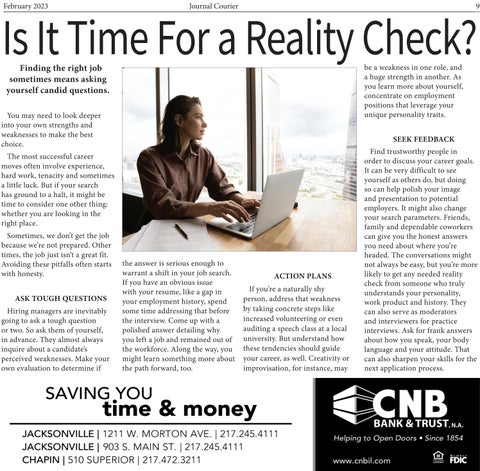 February 2023 Journal Courier 9

Is It Time For a Reality Check?

Finding the right job sometimes means asking yourself candid questions.

You may need to look deeper into your own strengths and weaknesses to make the best choice.

The most successful career moves often involve experience, hard work, tenacity and sometimes a little luck. But if your search has ground to a halt, it might be time to consider one other thing: whether you are looking in the right place.

Sometimes, we don't get the job because we're not prepared. Other times, the job just isn't a great fit. Avoiding these pitfalls often starts with honesty.

ASK TOUGH QUESTIONS

Hiring managers are inevitably going to ask a tough question or two. So ask them of yourself, in advance. They almost always inquire about a candidate's perceived weaknesses. Make your own evaluation to determine if the answer is serious enough to warrant a shift in your job search. If you have an obvious issue with your resume, like a gap in your employment history, spend some time addressing that before the interview. Come up with a polished answer detailing why you left a job and remained out of the workforce. Along the way, you might learn something more about the path forward, too.

ACTION PLANS

If you're a naturally shy person, address that weakness by taking concrete steps like increased volunteering or even auditing a speech class at a local university. But understand how these tendencies should guide your career, as well. Creativity or improvisation, for instance, may be a weakness in one role, and a huge strength in another. As you learn more about yourself, concentrate on employment positions that leverage your unique personality traits.

SEEK FEEDBACK

Find trustworthy people in order to discuss your career goals. It can be very difficult to see yourself as others do, but doing so can help polish your image and presentation to potential employers. It might also change your search parameters. Friends, family and dependable coworkers can give you the honest answers you need about where you're headed. The conversations might not always be easy, but you're more likely to get any needed reality check from someone who truly understands your personality, work product and history. They can also serve as moderators and interviewers for practice interviews. Ask for frank answers about how you speak, your body language and your attitude. That can also sharpen your skills for the next application process.

SAVING YOU time & money

JACKSONVILLE | 1211 W. MORTON AVE. | 217.245.4111
JACKSONVILLE | 903 S. MAIN ST. | 217.245.4111
CHAPIN | 510 SUPERIOR | 217.472.3211

CNB BANK & TRUST, N.A.
Helping to Open Doors • Since 1854
www.cnbil.com
FDIC